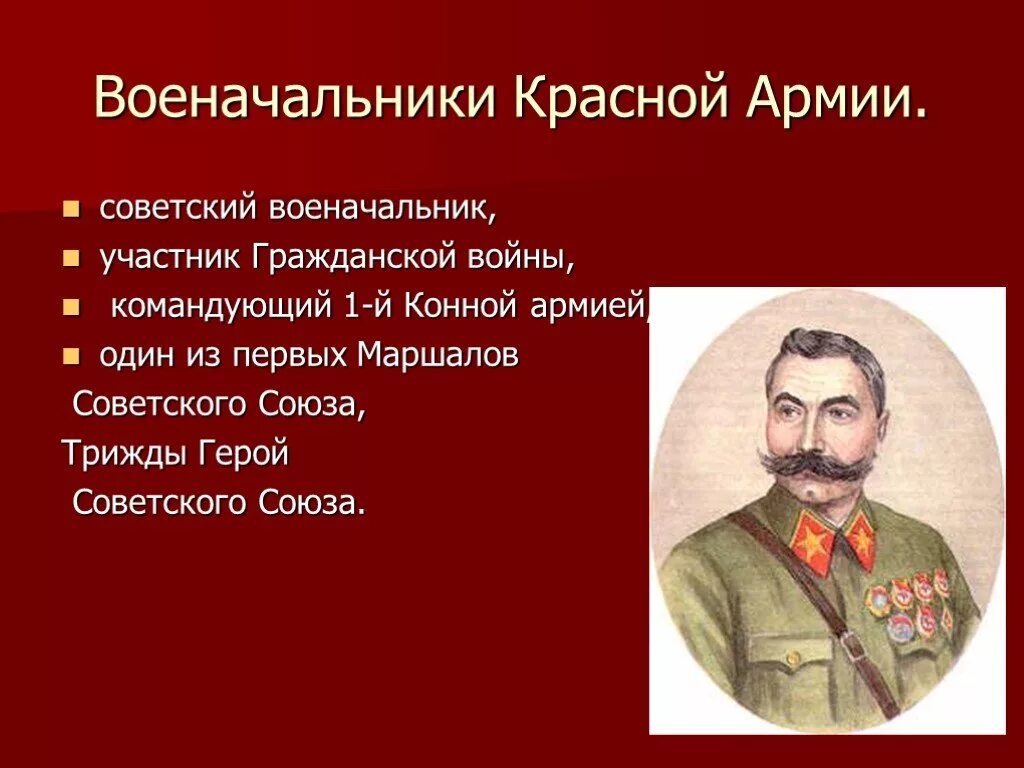 Военачальники Красной Армии.

- советский военачальник,
- участник Гражданской войны,
- командующий 1-й Конной армией,
- один из первых Маршалов Советского Союза,

Трижды Герой Советского Союза.